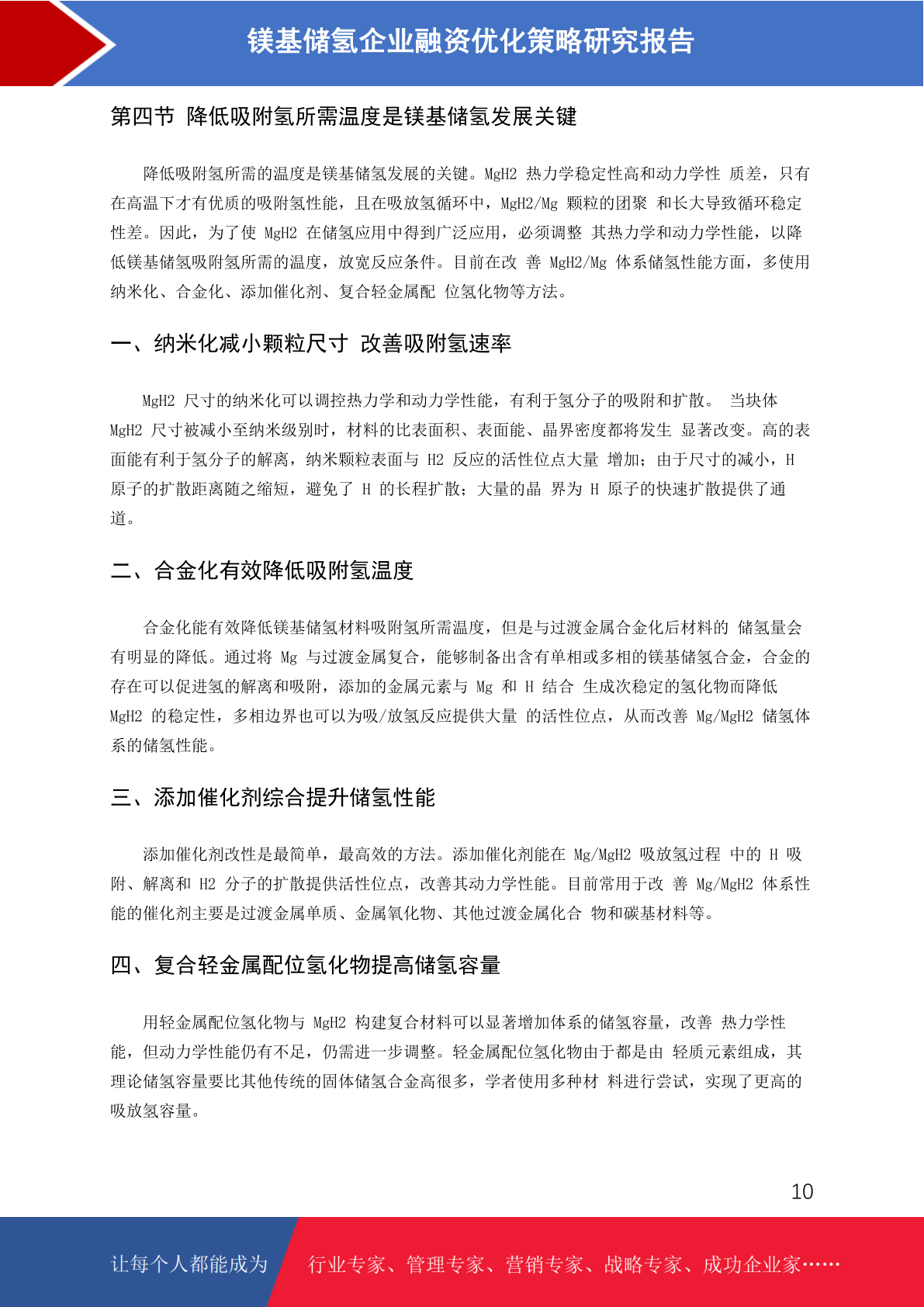 镁基储氢企业融资优化策略研究报告

第四节 降低吸附氢所需温度是镁基储氢发展关键

降低吸附氢所需的温度是镁基储氢发展的关键。MgH2 热力学稳定性高和动力学性 质差，只有在高温下才有优质的吸附氢性能，且在吸放氢循环中，MgH2/Mg 颗粒的团聚 和长大导致循环稳定性差。因此，为了使 MgH2 在储氢应用中得到广泛应用，必须调整 其热力学和动力学性能，以降低镁基储氢吸附氢所需的温度，放宽反应条件。目前在改 善 MgH2/Mg 体系储氢性能方面，多使用纳米化、合金化、添加催化剂、复合轻金属配 位氢化物等方法。

一、纳米化减小颗粒尺寸 改善吸附氢速率

MgH2 尺寸的纳米化可以调控热力学和动力学性能，有利于氢分子的吸附和扩散。 当块体 MgH2 尺寸被减小至纳米级别时，材料的比表面积、表面能、晶界密度都将发生 显著改变。高的表面能有利于氢分子的解离，纳米颗粒表面与 H2 反应的活性位点大量 增加；由于尺寸的减小，H 原子的扩散距离随之缩短，避免了 H 的长程扩散；大量的晶 界为 H 原子的快速扩散提供了通道。

二、合金化有效降低吸附氢温度

合金化能有效降低镁基储氢材料吸附氢所需温度，但是与过渡金属合金化后材料的 储氢量会有明显的降低。通过将 Mg 与过渡金属复合，能够制备出含有单相或多相的镁基储氢合金，合金的存在可以促进氢的解离和吸附，添加的金属元素与 Mg 和 H 结合 生成次稳定的氢化物而降低 MgH2 的稳定性，多相边界也可以为吸/放氢反应提供大量 的活性位点，从而改善 Mg/MgH2 储氢体系的储氢性能。

三、添加催化剂综合提升储氢性能

添加催化剂改性是最简单，最高效的方法。添加催化剂能在 Mg/MgH2 吸放氢过程 中的 H 吸附、解离和 H2 分子的扩散提供活性位点，改善其动力学性能。目前常用于改 善 Mg/MgH2 体系性能的催化剂主要是过渡金属单质、金属氧化物、其他过渡金属化合 物和碳基材料等。

四、复合轻金属配位氢化物提高储氢容量

用轻金属配位氢化物与 MgH2 构建复合材料可以显著增加体系的储氢容量，改善 热力学性能，但动力学性能仍有不足，仍需进一步调整。轻金属配位氢化物由于都是由 轻质元素组成，其理论储氢容量要比其他传统的固体储氢合金高很多，学者使用多种材 料进行尝试，实现了更高的吸放氢容量。

10

让每个人都能成为 行业专家、管理专家、营销专家、战略专家、成功企业家……